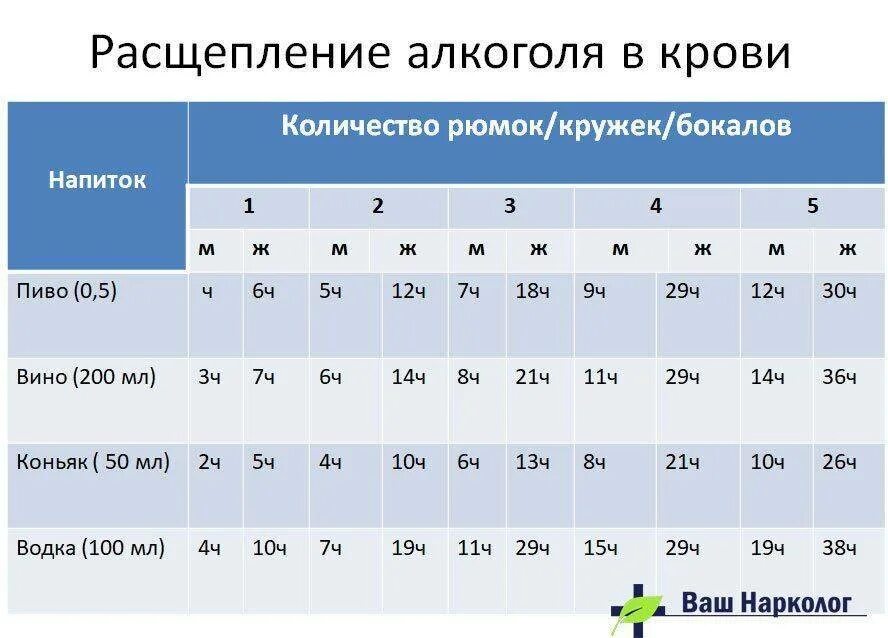 Расщепление алкоголя в крови

| Напиток | Количество рюмок/кружек/бокалов | | | | | | | | | |
|---|---|---|---|---|---|---|---|---|---|---|
| | 1 | | 2 | | 3 | | 4 | | 5 | |
| | м | ж | м | ж | м | ж | м | ж | м | ж |
| Пиво (0,5) | ч | 6ч | 5ч | 12ч | 7ч | 18ч | 9ч | 29ч | 12ч | 30ч |
| Вино (200 мл) | 3ч | 7ч | 6ч | 14ч | 8ч | 21ч | 11ч | 29ч | 14ч | 36ч |
| Коньяк ( 50 мл) | 2ч | 5ч | 4ч | 10ч | 6ч | 13ч | 8ч | 21ч | 10ч | 26ч |
| Водка (100 мл) | 4ч | 10ч | 7ч | 19ч | 11ч | 29ч | 15ч | 29ч | 19ч | 38ч |

Ваш Нарколог